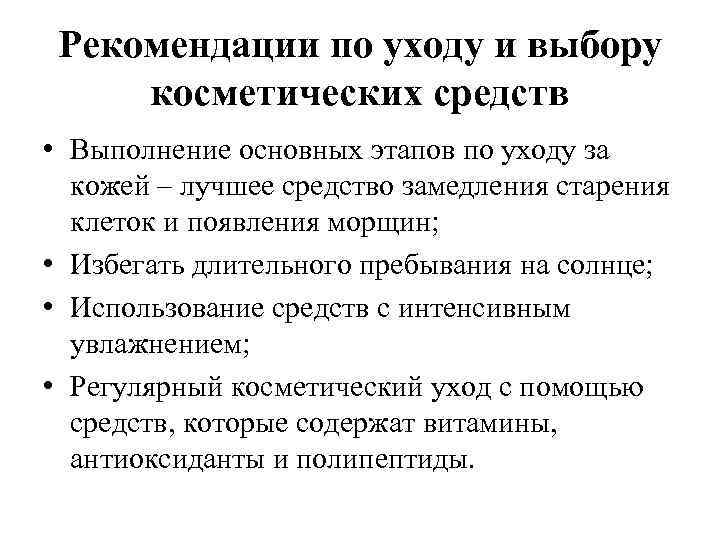 Рекомендации по уходу и выбору косметических средств

• Выполнение основных этапов по уходу за кожей – лучшее средство замедления старения клеток и появления морщин;
• Избегать длительного пребывания на солнце;
• Использование средств с интенсивным увлажнением;
• Регулярный косметический уход с помощью средств, которые содержат витамины, антиоксиданты и полипептиды.